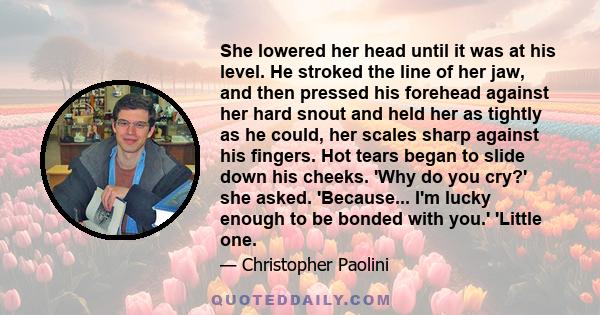 She lowered her head until it was at his level. He stroked the line of her jaw, and then pressed his forehead against her hard snout and held her as tightly as he could, her scales sharp against his fingers. Hot tears began to slide down his cheeks. 'Why do you cry?' she asked. 'Because... I'm lucky enough to be bonded with you.' 'Little one.

— Christopher Paolini

QUOTEDDAILY.COM